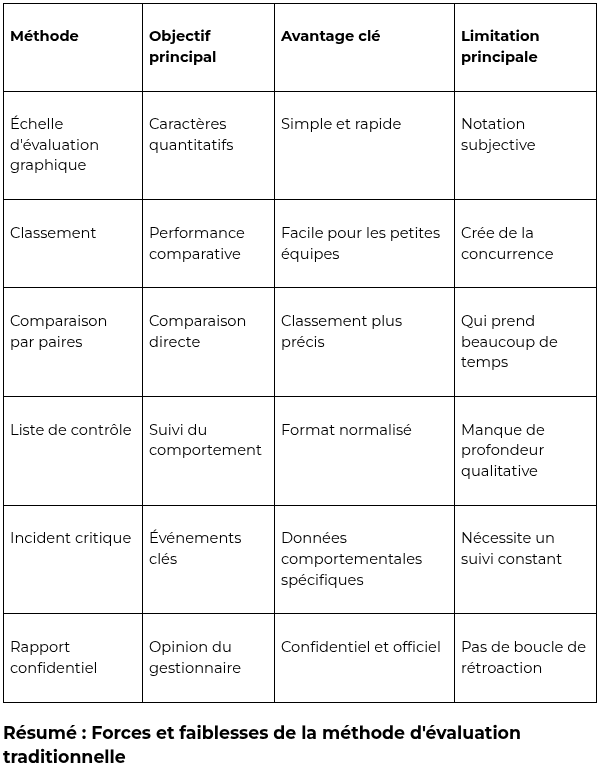 | Méthode | Objectif principal | Avantage clé | Limitation principale |
|---|---|---|---|
| Échelle d'évaluation graphique | Caractères quantitatifs | Simple et rapide | Notation subjective |
| Classement | Performance comparative | Facile pour les petites équipes | Crée de la concurrence |
| Comparaison par paires | Comparaison directe | Classement plus précis | Qui prend beaucoup de temps |
| Liste de contrôle | Suivi du comportement | Format normalisé | Manque de profondeur qualitative |
| Incident critique | Événements clés | Données comportementales spécifiques | Nécessite un suivi constant |
| Rapport confidentiel | Opinion du gestionnaire | Confidentiel et officiel | Pas de boucle de rétroaction |

Résumé : Forces et faiblesses de la méthode d'évaluation traditionnelle